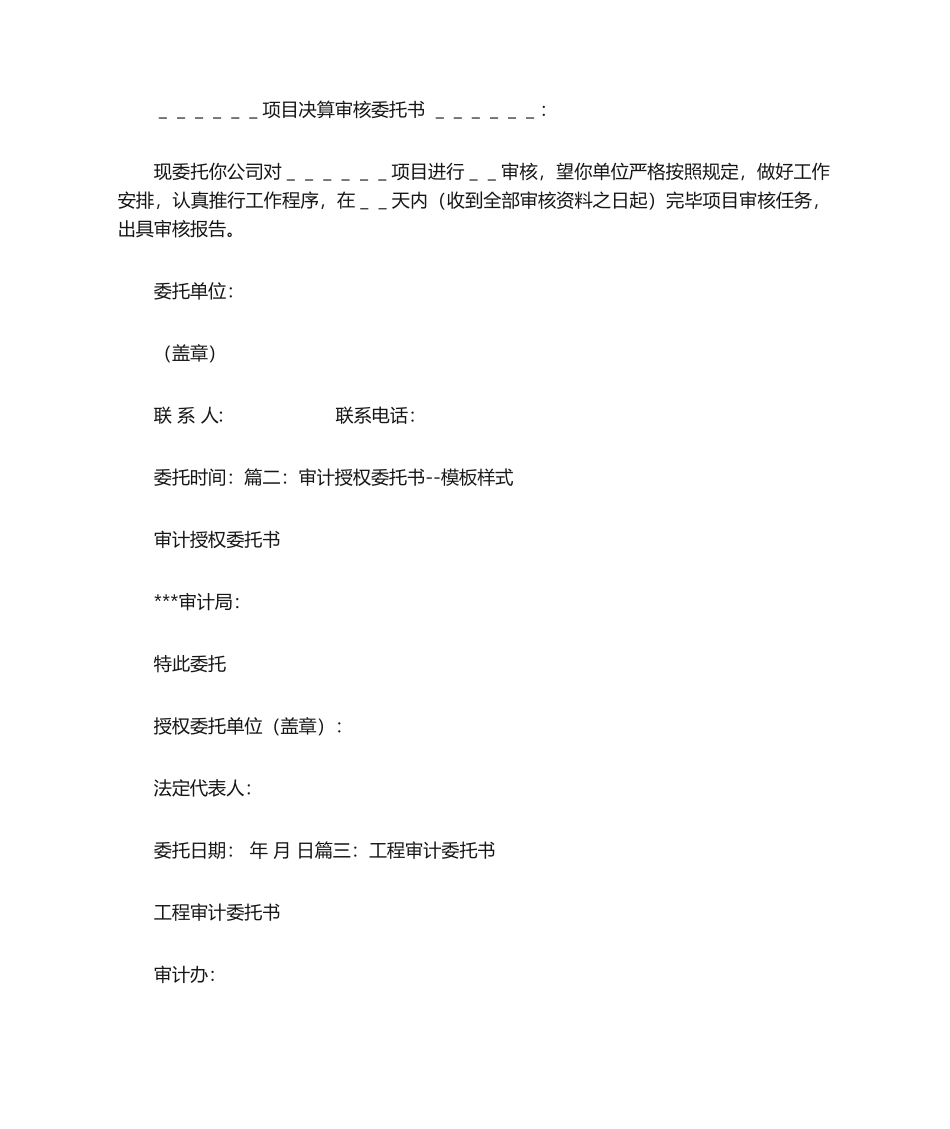 ＿＿＿＿＿＿项目决算审核委托书 ＿＿＿＿＿＿：

现委托你公司对＿＿＿＿＿＿项目进行＿＿审核，望你单位严格按照规定，做好工作安排，认真推行工作程序，在＿＿天内（收到全部审核资料之日起）完毕项目审核任务，出具审核报告。

委托单位：

（盖章）

联 系 人： 联系电话：

委托时间：篇二：审计授权委托书--模板样式

审计授权委托书

***审计局：

特此委托

授权委托单位（盖章）：

法定代表人：

委托日期： 年 月 日篇三：工程审计委托书

工程审计委托书

审计办：